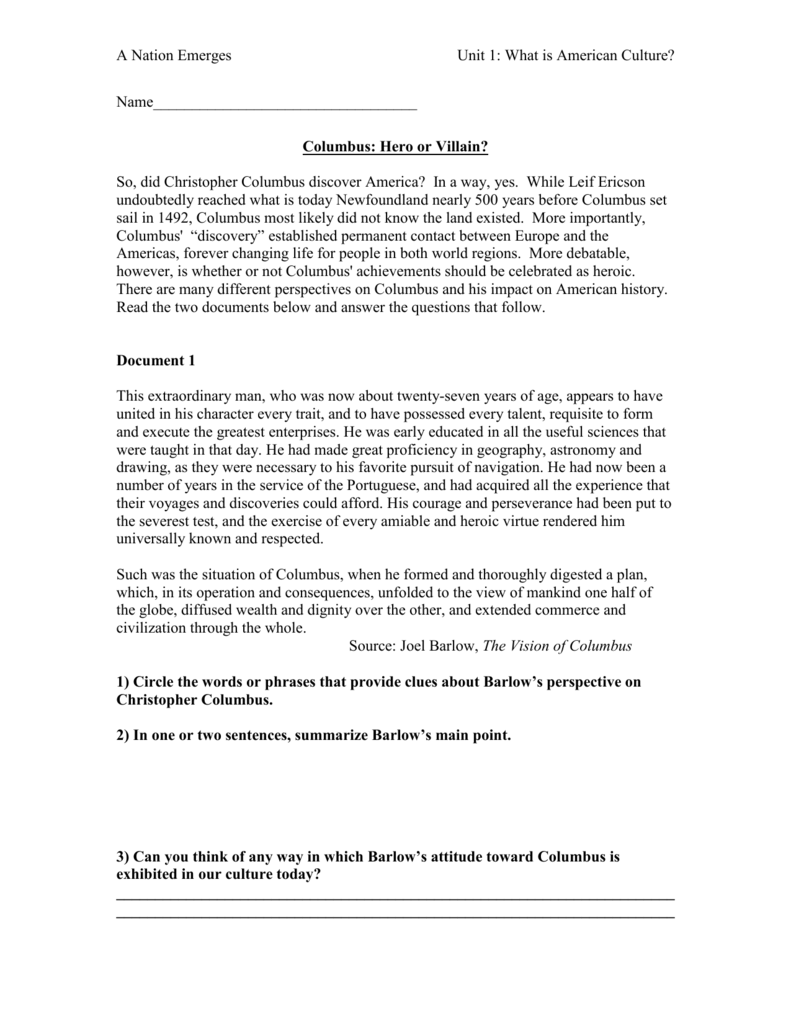 A Nation Emerges

Unit 1: What is American Culture?

Name___________________________________

Columbus: Hero or Villain?

So, did Christopher Columbus discover America? In a way, yes. While Leif Ericson undoubtedly reached what is today Newfoundland nearly 500 years before Columbus set sail in 1492, Columbus most likely did not know the land existed. More importantly, Columbus' "discovery" established permanent contact between Europe and the Americas, forever changing life for people in both world regions. More debatable, however, is whether or not Columbus' achievements should be celebrated as heroic. There are many different perspectives on Columbus and his impact on American history. Read the two documents below and answer the questions that follow.

Document 1

This extraordinary man, who was now about twenty-seven years of age, appears to have united in his character every trait, and to have possessed every talent, requisite to form and execute the greatest enterprises. He was early educated in all the useful sciences that were taught in that day. He had made great proficiency in geography, astronomy and drawing, as they were necessary to his favorite pursuit of navigation. He had now been a number of years in the service of the Portuguese, and had acquired all the experience that their voyages and discoveries could afford. His courage and perseverance had been put to the severest test, and the exercise of every amiable and heroic virtue rendered him universally known and respected.

Such was the situation of Columbus, when he formed and thoroughly digested a plan, which, in its operation and consequences, unfolded to the view of mankind one half of the globe, diffused wealth and dignity over the other, and extended commerce and civilization through the whole.

Source: Joel Barlow, The Vision of Columbus

1) Circle the words or phrases that provide clues about Barlow's perspective on Christopher Columbus.

2) In one or two sentences, summarize Barlow's main point.

3) Can you think of any way in which Barlow's attitude toward Columbus is exhibited in our culture today?
________________________________________________________________________
________________________________________________________________________